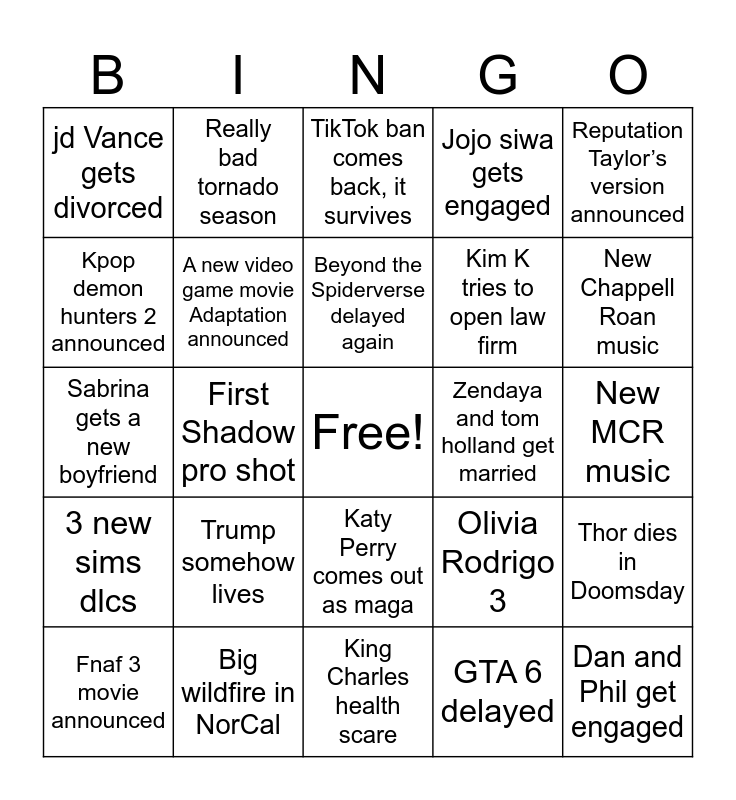 | B | I | N | G | O |
|---|---|---|---|---|
| jd Vance gets divorced | Really bad tornado season | TikTok ban comes back, it survives | Jojo siwa gets engaged | Reputation Taylor's version announced |
| Kpop demon hunters 2 announced | A new video game movie Adaptation announced | Beyond the Spiderverse delayed again | Kim K tries to open law firm | New Chappell Roan music |
| Sabrina gets a new boyfriend | First Shadow pro shot | Free! | Zendaya and tom holland get married | New MCR music |
| 3 new sims dlcs | Trump somehow lives | Katy Perry comes out as maga | Olivia Rodrigo 3 | Thor dies in Doomsday |
| Fnaf 3 movie announced | Big wildfire in NorCal | King Charles health scare | GTA 6 delayed | Dan and Phil get engaged |